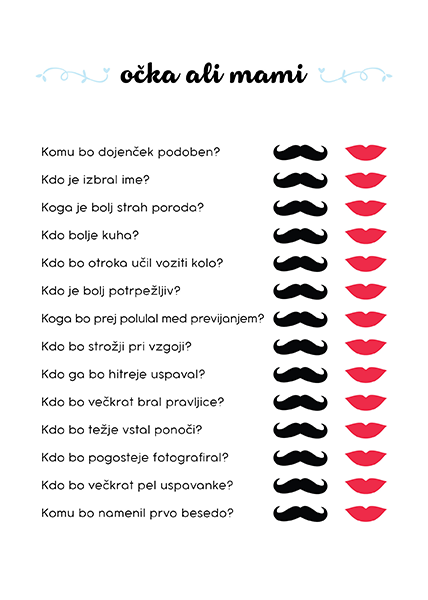 očka ali mami

Komu bo dojenček podoben?

Kdo je izbral ime?

Koga je bolj strah poroda?

Kdo bolje kuha?

Kdo bo otroka učil voziti kolo?

Kdo je bolj potrpežljiv?

Koga bo prej polulal med previjanjem?

Kdo bo strožji pri vzgoji?

Kdo ga bo hitreje uspaval?

Kdo bo večkrat bral pravljice?

Kdo bo težje vstal ponoči?

Kdo bo pogosteje fotografiral?

Kdo bo večkrat pel uspavanke?

Komu bo namenil prvo besedo?